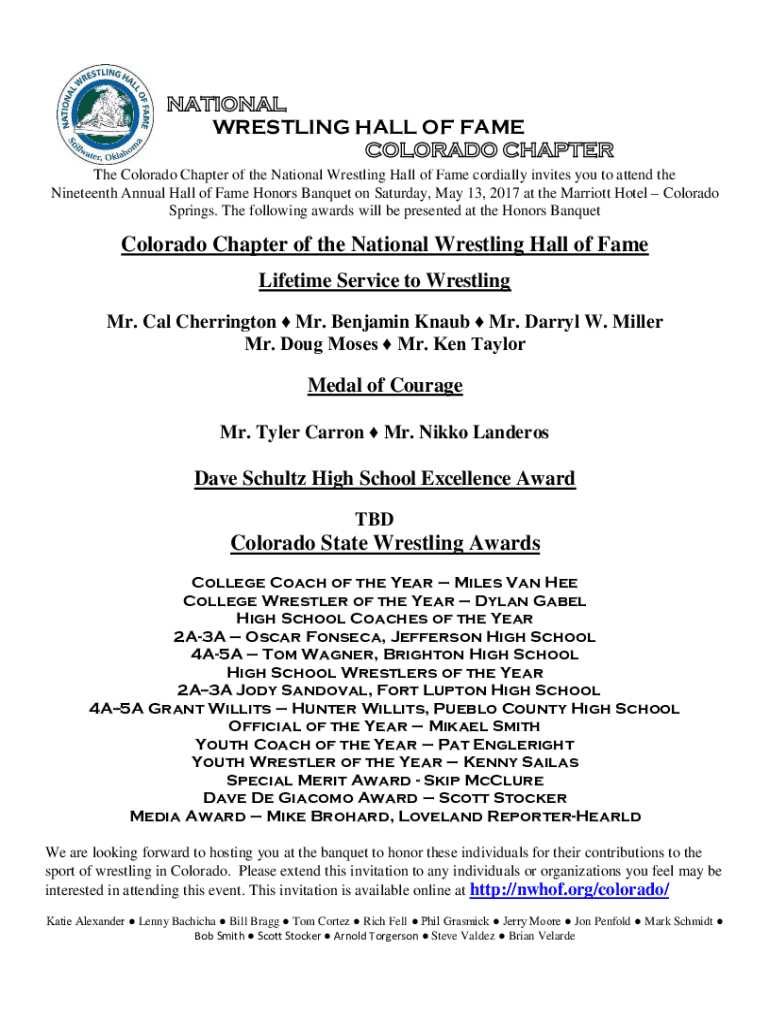 NATIONAL WRESTLING HALL OF FAME Stillwater, Oklahoma

NATIONAL
WRESTLING HALL OF FAME
COLORADO CHAPTER

The Colorado Chapter of the National Wrestling Hall of Fame cordially invites you to attend the Nineteenth Annual Hall of Fame Honors Banquet on Saturday, May 13, 2017 at the Marriott Hotel – Colorado Springs. The following awards will be presented at the Honors Banquet

Colorado Chapter of the National Wrestling Hall of Fame

Lifetime Service to Wrestling

Mr. Cal Cherrington ♦ Mr. Benjamin Knaub ♦ Mr. Darryl W. Miller
Mr. Doug Moses ♦ Mr. Ken Taylor

Medal of Courage

Mr. Tyler Carron ♦ Mr. Nikko Landeros

Dave Schultz High School Excellence Award

TBD

Colorado State Wrestling Awards

College Coach of the Year – Miles Van Hee
College Wrestler of the Year – Dylan Gabel
High School Coaches of the Year
2A-3A – Oscar Fonseca, Jefferson High School
4A-5A – Tom Wagner, Brighton High School
High School Wrestlers of the Year
2A–3A Jody Sandoval, Fort Lupton High School
4A–5A Grant Willits – Hunter Willits, Pueblo County High School
Official of the Year – Mikael Smith
Youth Coach of the Year – Pat Engleright
Youth Wrestler of the Year – Kenny Sailas
Special Merit Award - Skip McClure
Dave De Giacomo Award – Scott Stocker
Media Award – Mike Brohard, Loveland Reporter-Hearld

We are looking forward to hosting you at the banquet to honor these individuals for their contributions to the sport of wrestling in Colorado. Please extend this invitation to any individuals or organizations you feel may be interested in attending this event. This invitation is available online at http://nwhof.org/colorado/

Katie Alexander ● Lenny Bachicha ● Bill Bragg ● Tom Cortez ● Rich Fell ● Phil Grasmick ● Jerry Moore ● Jon Penfold ● Mark Schmidt ● Bob Smith ● Scott Stocker ● Arnold Torgerson ● Steve Valdez ● Brian Velarde